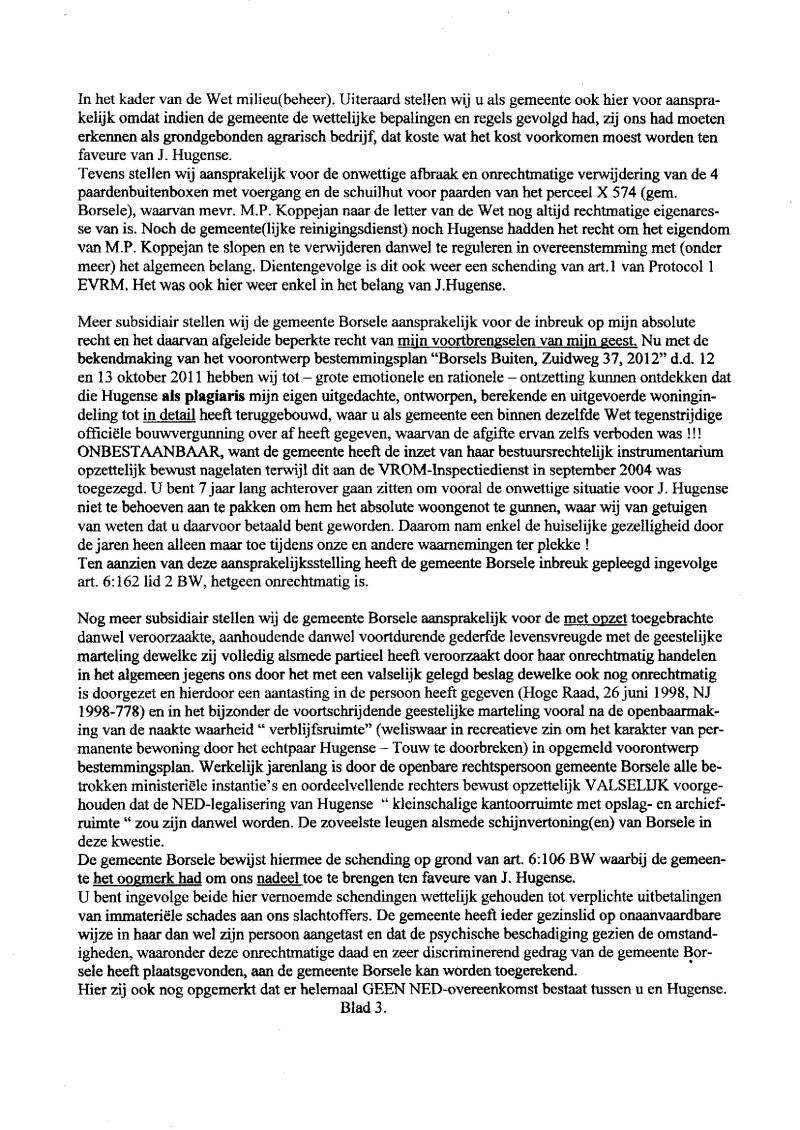 In het kader van de Wet milieu(beheer). Uiteraard stellen wij u als gemeente ook hier voor aansprakelijk omdat indien de gemeente de wettelijke bepalingen en regels gevolgd had, zij ons had moeten erkennen als grondgebonden agrarisch bedrijf, dat koste wat het kost voorkomen moest worden ten faveure van J. Hugense.
Tevens stellen wij aansprakelijk voor de onwettige afbraak en onrechtmatige verwijdering van de 4 paardenbuitenboxen met voergang en de schuilhut voor paarden van het perceel X 574 (gem. Borsele), waarvan mevr. M.P. Koppejan naar de letter van de Wet nog altijd rechtmatige eigenaresse van is. Noch de gemeente(lijke reinigingsdienst) noch Hugense hadden het recht om het eigendom van M.P. Koppejan te slopen en te verwijderen danwel te reguleren in overeenstemming met (onder meer) het algemeen belang. Dientengevolge is dit ook weer een schending van art.1 van Protocol 1 EVRM. Het was ook hier weer enkel in het belang van J.Hugense.

Meer subsidiair stellen wij de gemeente Borsele aansprakelijk voor de inbreuk op mijn absolute recht en het daarvan afgeleide beperkte recht van mijn voortbrengselen van mijn geest. Nu met de bekendmaking van het voorontwerp bestemmingsplan "Borsels Buiten, Zuidweg 37, 2012" d.d. 12 en 13 oktober 2011 hebben wij tot – grote emotionele en rationele – ontzetting kunnen ontdekken dat die Hugense als plagiaris mijn eigen uitgedachte, ontworpen, berekende en uitgevoerde woningindeling tot in detail heeft teruggebouwd, waar u als gemeente een binnen dezelfde Wet tegenstrijdige officiële bouwvergunning over af heeft gegeven, waarvan de afgifte ervan zelfs verboden was !!!
ONBESTAANBAAR, want de gemeente heeft de inzet van haar bestuursrechtelijk instrumentarium opzettelijk bewust nagelaten terwijl dit aan de VROM-Inspectiedienst in september 2004 was toegezegd. U bent 7 jaar lang achterover gaan zitten om vooral de onwettige situatie voor J. Hugense niet te behoeven aan te pakken om hem het absolute woongenot te gunnen, waar wij van getuigen van weten dat u daarvoor betaald bent geworden. Daarom nam enkel de huiselijke gezelligheid door de jaren heen alleen maar toe tijdens onze en andere waarnemingen ter plekke !
Ten aanzien van deze aansprakelijksstelling heeft de gemeente Borsele inbreuk gepleegd ingevolge art. 6:162 lid 2 BW, hetgeen onrechtmatig is.

Nog meer subsidiair stellen wij de gemeente Borsele aansprakelijk voor de met opzet toegebrachte danwel veroorzaakte, aanhoudende danwel voortdurende gederfde levensvreugde met de geestelijke marteling dewelke zij volledig alsmede partieel heeft veroorzaakt door haar onrechtmatig handelen in het algemeen jegens ons door het met een valselijk gelegd beslag dewelke ook nog onrechtmatig is doorgezet en hierdoor een aantasting in de persoon heeft gegeven (Hoge Raad, 26 juni 1998, NJ 1998-778) en in het bijzonder de voortschrijdende geestelijke marteling vooral na de openbaarmaking van de naakte waarheid " verblijfsruimte" (weliswaar in recreatieve zin om het karakter van permanente bewoning door het echtpaar Hugense – Touw te doorbreken) in opgemeld voorontwerp bestemmingsplan. Werkelijk jarenlang is door de openbare rechtspersoon gemeente Borsele alle betrokken ministeriële instantie's en oordeelvellende rechters bewust opzettelijk VALSELIJK voorgehouden dat de NED-legalisering van Hugense " kleinschalige kantoorruimte met opslag- en archiefruimte " zou zijn danwel worden. De zoveelste leugen alsmede schijnvertoning(en) van Borsele in deze kwestie.
De gemeente Borsele bewijst hiermee de schending op grond van art. 6:106 BW waarbij de gemeente het oogmerk had om ons nadeel toe te brengen ten faveure van J. Hugense.
U bent ingevolge beide hier vernoemde schendingen wettelijk gehouden tot verplichte uitbetalingen van immateriële schades aan ons slachtoffers. De gemeente heeft ieder gezinslid op onaanvaardbare wijze in haar dan wel zijn persoon aangetast en dat de psychische beschadiging gezien de omstandigheden, waaronder deze onrechtmatige daad en zeer discriminerend gedrag van de gemeente Borsele heeft plaatsgevonden, aan de gemeente Borsele kan worden toegerekend.
Hier zij ook nog opgemerkt dat er helemaal GEEN NED-overeenkomst bestaat tussen u en Hugense.
Blad 3.